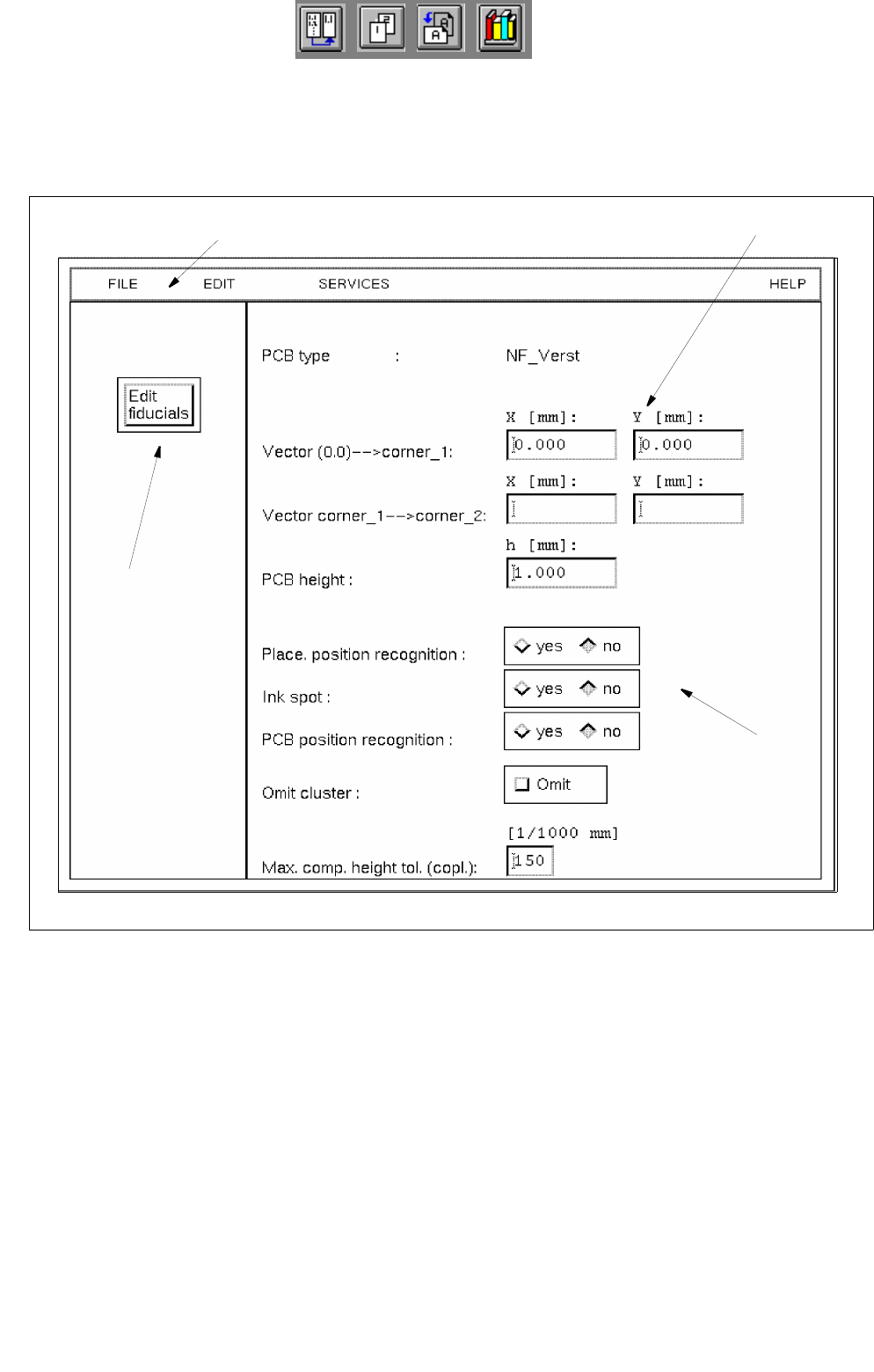 FILE EDIT SERVICES HELP

Edit fiducials

PCB type : NF_Verst

X [mm]: Y [mm]:

Vector (0.0)-->corner_1: 0.000 0.000

X [mm]: Y [mm]:

Vector corner_1-->corner_2:

h [mm]:

PCB height : 1.000

Place. position recognition : yes no

Ink spot : yes no

PCB position recognition : yes no

Omit cluster : Omit

[1/1000 mm]

Max. comp. height tol. (copl.): 150